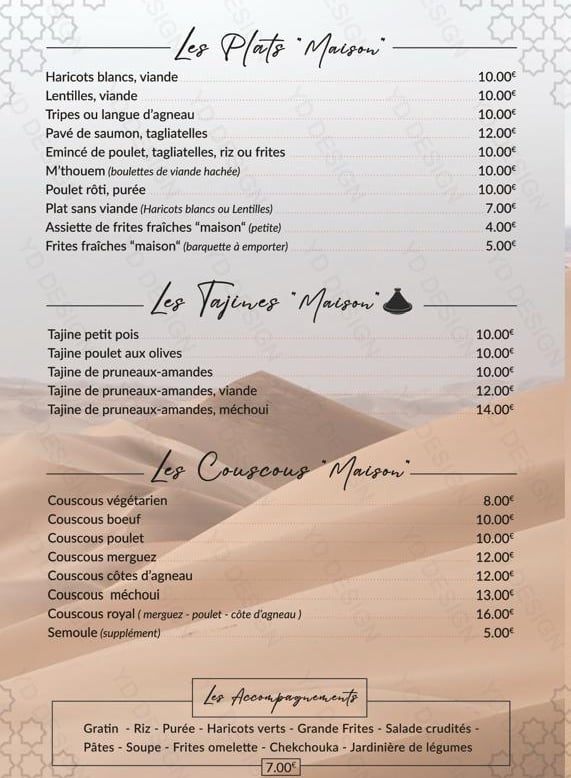 Les Plats "Maison"

Haricots blancs, viande 10.00€
Lentilles, viande 10.00€
Tripes ou langue d'agneau 10.00€
Pavé de saumon, tagliatelles 12.00€
Emincé de poulet, tagliatelles, riz ou frites 10.00€
M'thouem (boulettes de viande hachée) 10.00€
Poulet rôti, purée 10.00€
Plat sans viande (Haricots blancs ou Lentilles) 7.00€
Assiette de frites fraîches "maison" (petite) 4.00€
Frites fraîches "maison" (barquette à emporter) 5.00€

Les Tajines "Maison"

Tajine petit pois 10.00€
Tajine poulet aux olives 10.00€
Tajine de pruneaux-amandes 10.00€
Tajine de pruneaux-amandes, viande 12.00€
Tajine de pruneaux-amandes, méchoui 14.00€

Les Couscous "Maison"

Couscous végétarien 8.00€
Couscous boeuf 10.00€
Couscous poulet 10.00€
Couscous merguez 12.00€
Couscous côtes d'agneau 12.00€
Couscous méchoui 13.00€
Couscous royal ( merguez - poulet - côte d'agneau ) 16.00€
Semoule (supplément) 5.00€

Les Accompagnements

Gratin - Riz - Purée - Haricots verts - Grande Frites - Salade crudités - Pâtes - Soupe - Frites omelette - Chekchouka - Jardinière de légumes

7.00€

YD DESIGN